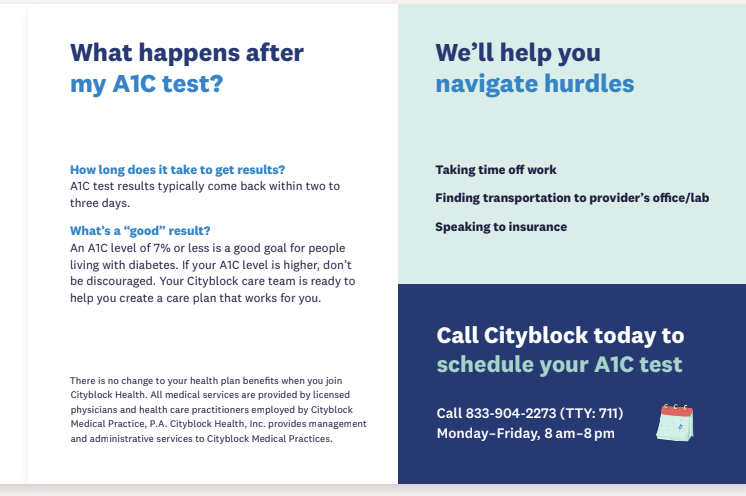 What happens after my A1C test?

How long does it take to get results?
A1C test results typically come back within two to three days.

What's a "good" result?
An A1C level of 7% or less is a good goal for people living with diabetes. If your A1C level is higher, don't be discouraged. Your Cityblock care team is ready to help you create a care plan that works for you.

There is no change to your health plan benefits when you join Cityblock Health. All medical services are provided by licensed physicians and health care practitioners employed by Cityblock Medical Practice, P.A. Cityblock Health, Inc. provides management and administrative services to Cityblock Medical Practices.

We'll help you navigate hurdles

Taking time off work

Finding transportation to provider's office/lab

Speaking to insurance

Call Cityblock today to schedule your A1C test

Call 833-904-2273 (TTY: 711)
Monday–Friday, 8 am–8 pm